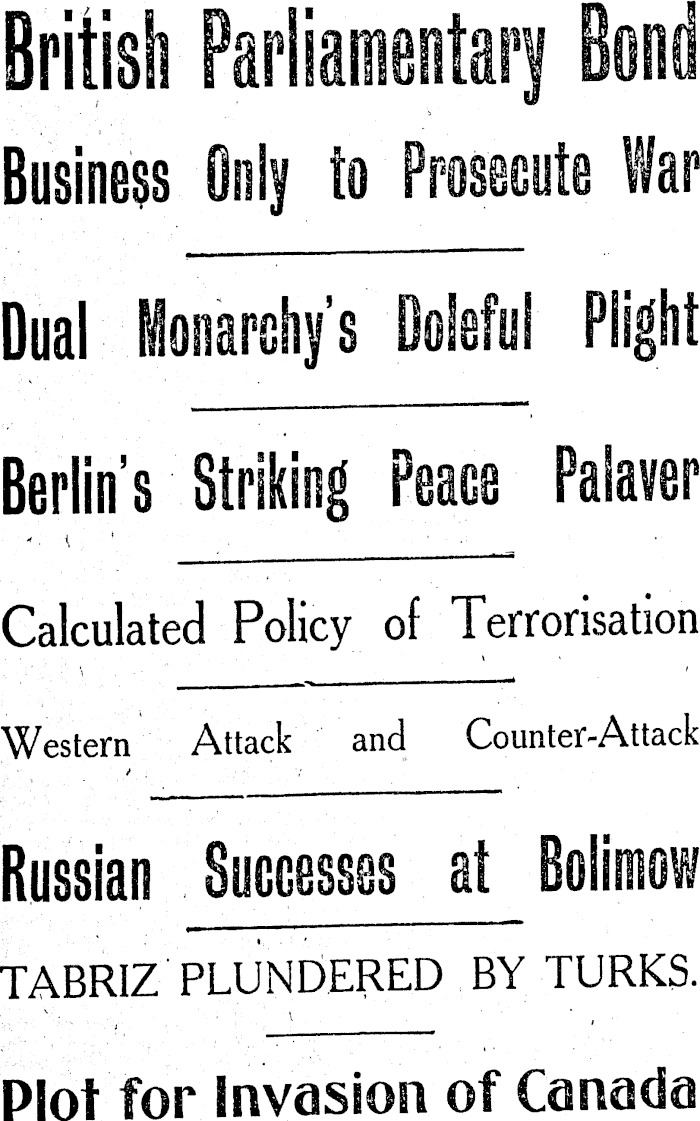 British Parliamentary Bond

Business Only to Prosecute War

Dual Monarchy's Doleful Plight

Berlin's Striking Peace Palaver

Calculated Policy of Terrorisation

Western Attack and Counter-Attack

Russian Successes at Bolimow

TABRIZ PLUNDERED BY TURKS.

Plot for Invasion of Canada